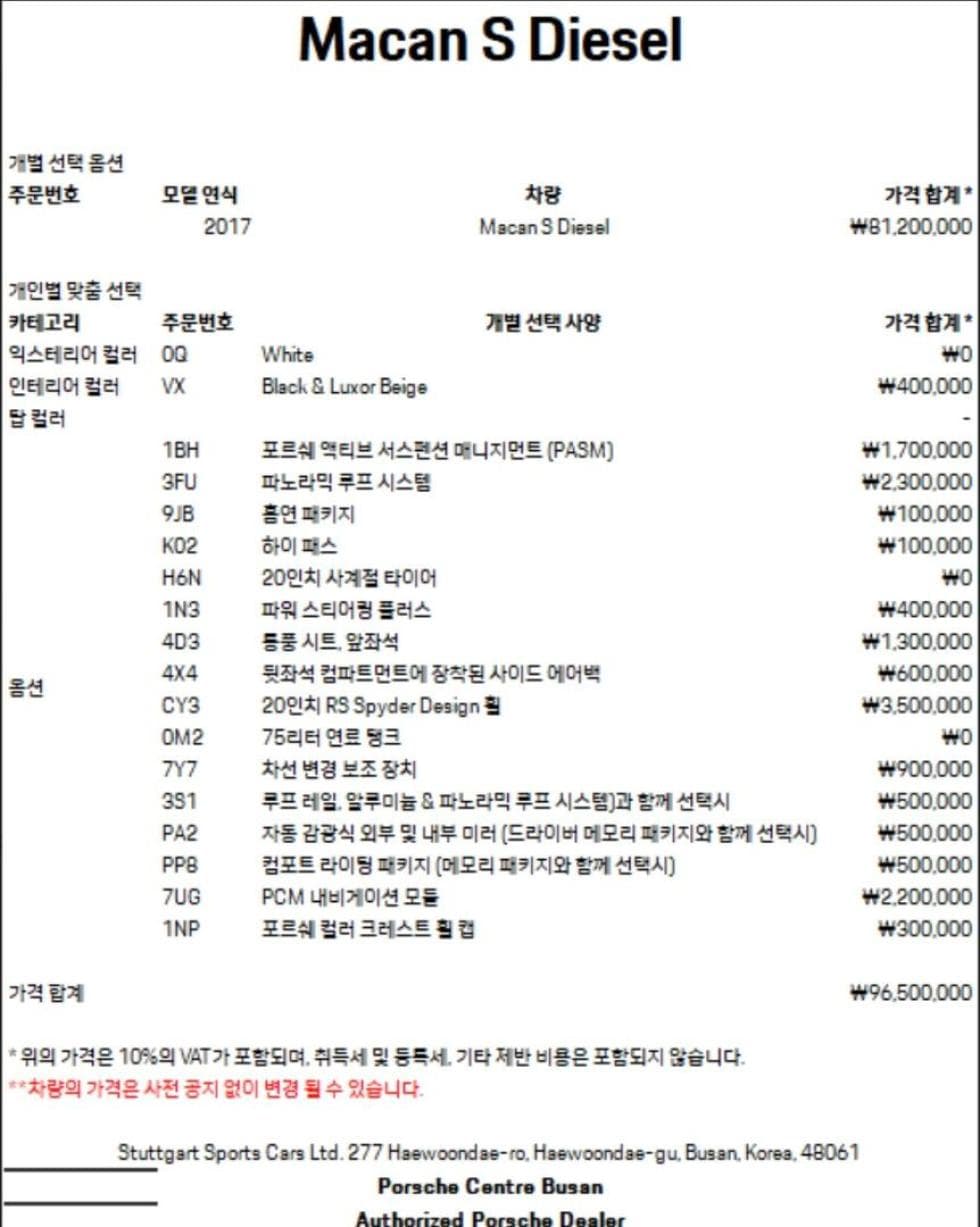 Macan S Diesel

개별 선택 옵션

| 주문번호 | 모델 연식 | 차량 | 가격 합계 * |
|---|---|---|---|
| | 2017 | Macan S Diesel | ₩81,200,000 |

개인별 맞춤 선택

| 카테고리 | 주문번호 | 개별 선택 사양 | 가격 합계 * |
|---|---|---|---|
| 익스테리어 컬러 | 0Q | White | ₩0 |
| 인테리어 컬러 | VX | Black & Luxor Beige | ₩400,000 |
| 탑 컬러 | | | - |
| 옵션 | 1BH | 포르쉐 액티브 서스펜션 매니지먼트 (PASM) | ₩1,700,000 |
| | 3FU | 파노라믹 루프 시스템 | ₩2,300,000 |
| | 9JB | 흡연 패키지 | ₩100,000 |
| | K02 | 하이 패스 | ₩100,000 |
| | H6N | 20인치 사계절 타이어 | ₩0 |
| | 1N3 | 파워 스티어링 플러스 | ₩400,000 |
| | 4D3 | 통풍 시트, 앞좌석 | ₩1,300,000 |
| | 4X4 | 뒷좌석 컴파트먼트에 장착된 사이드 에어백 | ₩600,000 |
| | CY3 | 20인치 RS Spyder Design 휠 | ₩3,500,000 |
| | 0M2 | 75리터 연료 탱크 | ₩0 |
| | 7Y7 | 차선 변경 보조 장치 | ₩900,000 |
| | 3S1 | 루프 레일, 알루미늄 & 파노라믹 루프 시스템)과 함께 선택시 | ₩500,000 |
| | PA2 | 자동 감광식 외부 및 내부 미러 (드라이버 메모리 패키지와 함께 선택시) | ₩500,000 |
| | PP8 | 컴포트 라이팅 패키지 (메모리 패키지와 함께 선택시) | ₩500,000 |
| | 7UG | PCM 내비게이션 모듈 | ₩2,200,000 |
| | 1NP | 포르쉐 컬러 크레스트 휠 캡 | ₩300,000 |

가격 합계 ₩96,500,000

* 위의 가격은 10%의 VAT가 포함되며, 취득세 및 등록세, 기타 제반 비용은 포함되지 않습니다.
**차량의 가격은 사전 공지 없이 변경 될 수 있습니다.

Stuttgart Sports Cars Ltd. 277 Haewoondae-ro, Haewoondae-gu, Busan, Korea, 48061
Porsche Centre Busan
Authorized Porsche Dealer